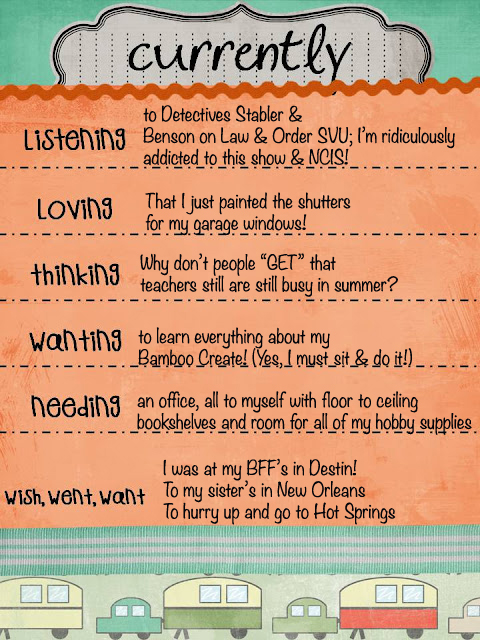 currently

Listening

to Detectives Stabler & Benson on Law & Order SVU; I'm ridiculously addicted to this show & NCIS!

Loving

That I just painted the shutters for my garage windows!

thinking

Why don't people "GET" that teachers still are still busy in summer?

wanting

to learn everything about my Bamboo Create! (Yes, I must sit & do it!)

needing

an office, all to myself with floor to ceiling bookshelves and room for all of my hobby supplies

wish, went, want

I was at my BFF's in Destin!
To my sister's in New Orleans
To hurry up and go to Hot Springs